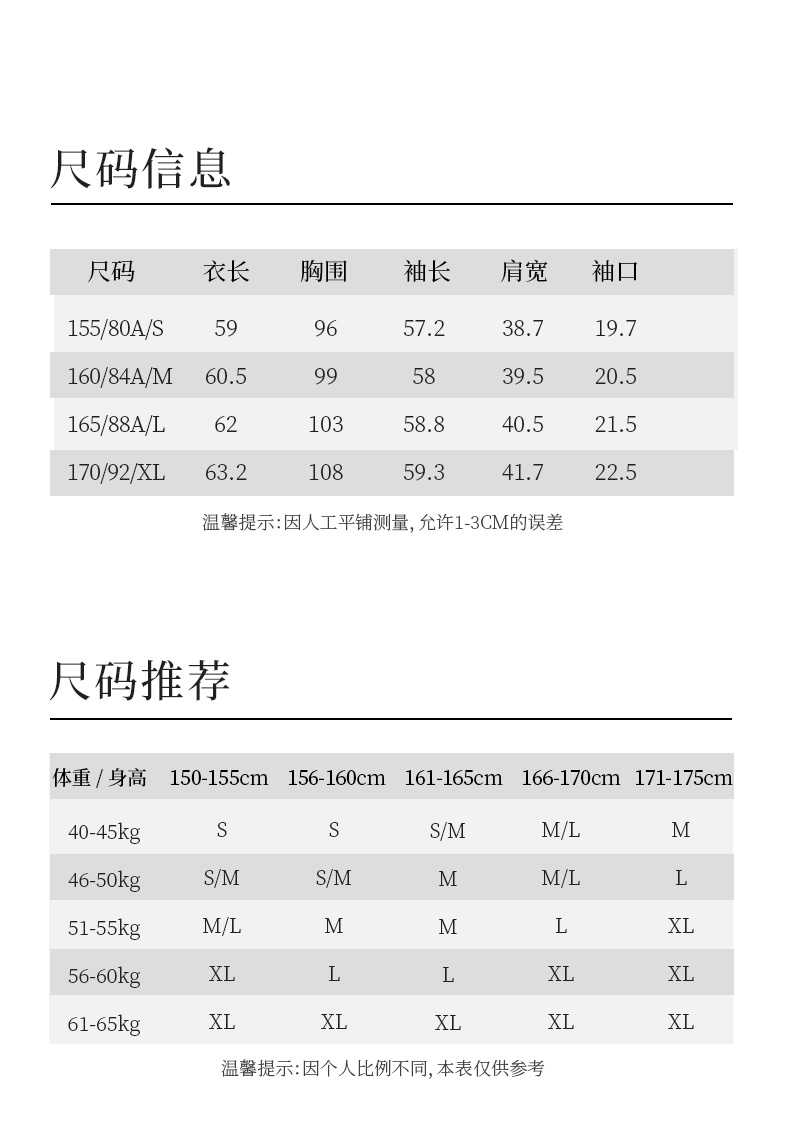 尺码信息

| 尺码 | 衣长 | 胸围 | 袖长 | 肩宽 | 袖口 |
|---|---|---|---|---|---|
| 155/80A/S | 59 | 96 | 57.2 | 38.7 | 19.7 |
| 160/84A/M | 60.5 | 99 | 58 | 39.5 | 20.5 |
| 165/88A/L | 62 | 103 | 58.8 | 40.5 | 21.5 |
| 170/92/XL | 63.2 | 108 | 59.3 | 41.7 | 22.5 |

温馨提示:因人工平铺测量, 允许1-3CM的误差

尺码推荐

| 体重 / 身高 | 150-155cm | 156-160cm | 161-165cm | 166-170cm | 171-175cm |
|---|---|---|---|---|---|
| 40-45kg | S | S | S/M | M/L | M |
| 46-50kg | S/M | S/M | M | M/L | L |
| 51-55kg | M/L | M | M | L | XL |
| 56-60kg | XL | L | L | XL | XL |
| 61-65kg | XL | XL | XL | XL | XL |

温馨提示:因个人比例不同, 本表仅供参考